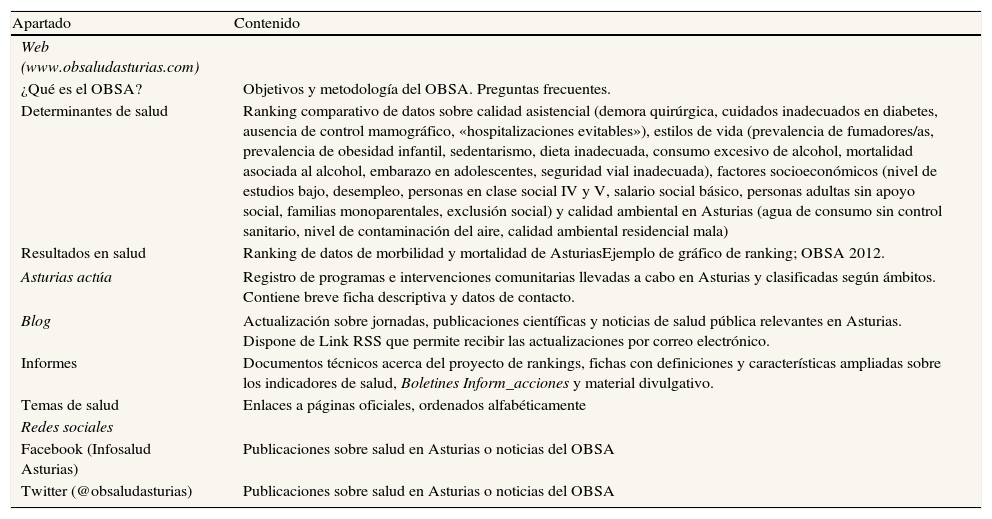 | Apartado | Contenido |
|---|---|
| Web (www.obsaludasturias.com) | |
| ¿Qué es el OBSA? | Objetivos y metodología del OBSA. Preguntas frecuentes. |
| Determinantes de salud | Ranking comparativo de datos sobre calidad asistencial (demora quirúrgica, cuidados inadecuados en diabetes, ausencia de control mamográfico, «hospitalizaciones evitables»), estilos de vida (prevalencia de fumadores/as, prevalencia de obesidad infantil, sedentarismo, dieta inadecuada, consumo excesivo de alcohol, mortalidad asociada al alcohol, embarazo en adolescentes, seguridad vial inadecuada), factores socioeconómicos (nivel de estudios bajo, desempleo, personas en clase social IV y V, salario social básico, personas adultas sin apoyo social, familias monoparentales, exclusión social) y calidad ambiental en Asturias (agua de consumo sin control sanitario, nivel de contaminación del aire, calidad ambiental residencial mala) |
| Resultados en salud | Ranking de datos de morbilidad y mortalidad de AsturiasEjemplo de gráfico de ranking; OBSA 2012. |
| Asturias actúa | Registro de programas e intervenciones comunitarias llevadas a cabo en Asturias y clasificadas según ámbitos. Contiene breve ficha descriptiva y datos de contacto. |
| Blog | Actualización sobre jornadas, publicaciones científicas y noticias de salud pública relevantes en Asturias. Dispone de Link RSS que permite recibir las actualizaciones por correo electrónico. |
| Informes | Documentos técnicos acerca del proyecto de rankings, fichas con definiciones y características ampliadas sobre los indicadores de salud, Boletines Inform_acciones y material divulgativo. |
| Temas de salud | Enlaces a páginas oficiales, ordenados alfabéticamente |
| Redes sociales | |
| Facebook (Infosalud Asturias) | Publicaciones sobre salud en Asturias o noticias del OBSA |
| Twitter (@obsaludasturias) | Publicaciones sobre salud en Asturias o noticias del OBSA |